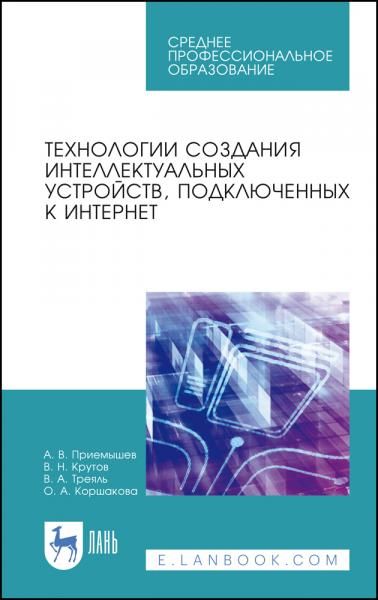 СРЕДНЕЕ ПРОФЕССИОНАЛЬНОЕ ОБРАЗОВАНИЕ

ТЕХНОЛОГИИ СОЗДАНИЯ ИНТЕЛЛЕКТУАЛЬНЫХ УСТРОЙСТВ, ПОДКЛЮЧЕННЫХ К ИНТЕРНЕТ

А. В. Приемышев
В. Н. Крутов
В. А. Треяль
О. А. Коршакова

ЛАНЬ

E.LANBOOK.COM